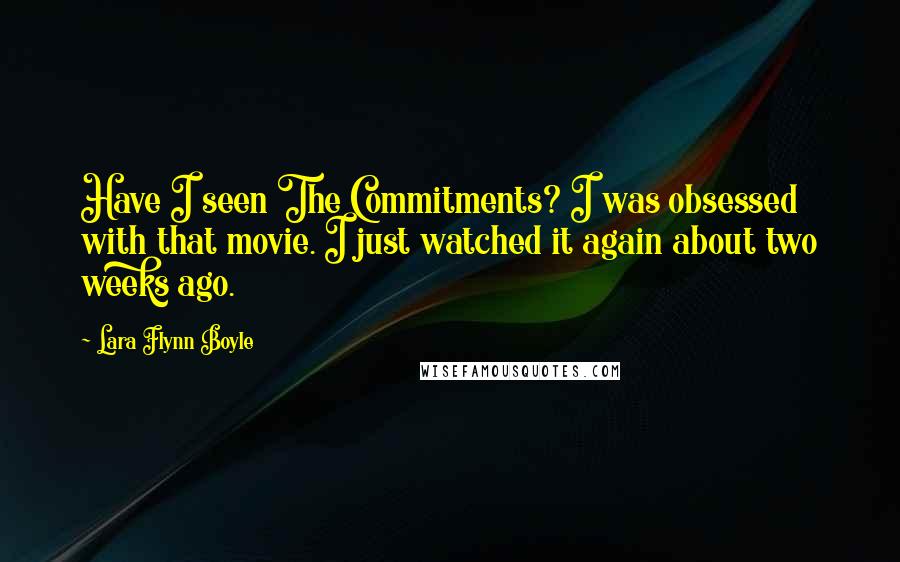 Have I seen The Commitments? I was obsessed with that movie. I just watched it again about two weeks ago.

- Lara Flynn Boyle

WISEFAMOUSQUOTES.COM